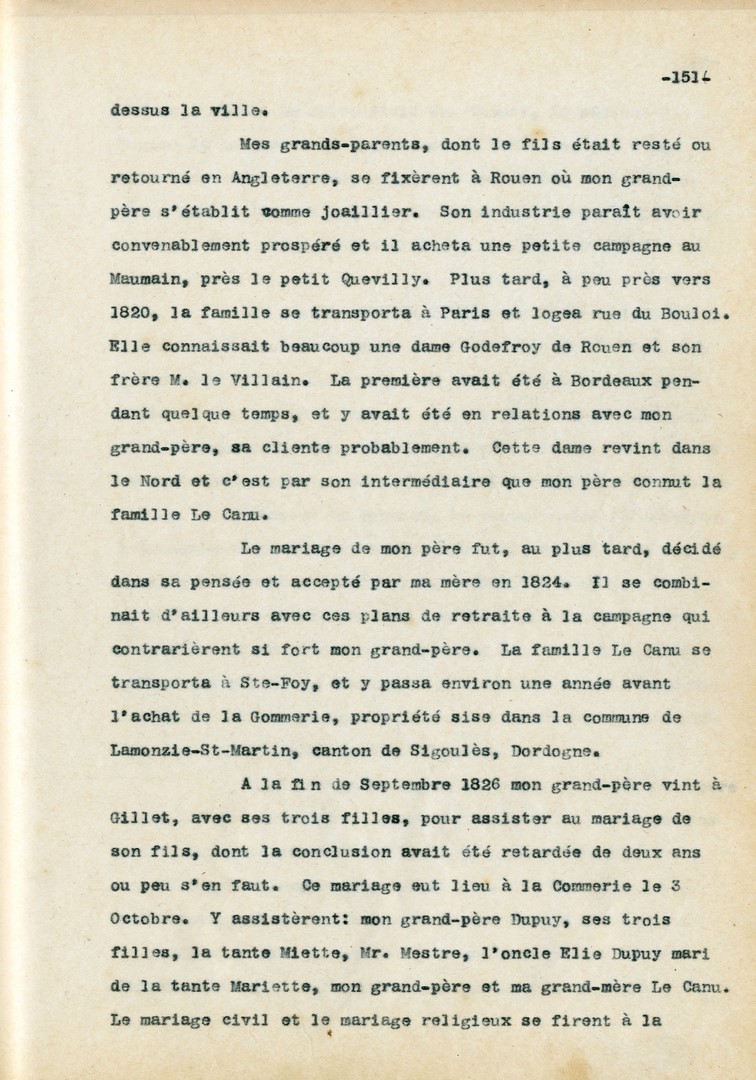 -151-

dessus la ville.

Mes grands-parents, dont le fils était resté ou retourné en Angleterre, se fixèrent à Rouen où mon grand-père s'établit comme joaillier. Son industrie paraît avoir convenablement prospéré et il acheta une petite campagne au Maumain, près le petit Quevilly. Plus tard, à peu près vers 1820, la famille se transporta à Paris et logea rue du Bouloi. Elle connaissait beaucoup une dame Godefroy de Rouen et son frère M. le Villain. La première avait été à Bordeaux pendant quelque temps, et y avait été en relations avec mon grand-père, sa cliente probablement. Cette dame revint dans le Nord et c'est par son intermédiaire que mon père connut la famille Le Canu.

Le mariage de mon père fut, au plus tard, décidé dans sa pensée et accepté par ma mère en 1824. Il se combinait d'ailleurs avec ces plans de retraite à la campagne qui contrarièrent si fort mon grand-père. La famille Le Canu se transporta à Ste-Foy, et y passa environ une année avant l'achat de la Gommerie, propriété sise dans la commune de Lamonzie-St-Martin, canton de Sigoulès, Dordogne.

A la fin de Septembre 1826 mon grand-père vint à Gillet, avec ses trois filles, pour assister au mariage de son fils, dont la conclusion avait été retardée de deux ans ou peu s'en faut. Ce mariage eut lieu à la Commerie le 3 Octobre. Y assistèrent: mon grand-père Dupuy, ses trois filles, la tante Miette, Mr. Mestre, l'oncle Elie Dupuy mari de la tante Mariette, mon grand-père et ma grand-mère Le Canu. Le mariage civil et le mariage religieux se firent à la